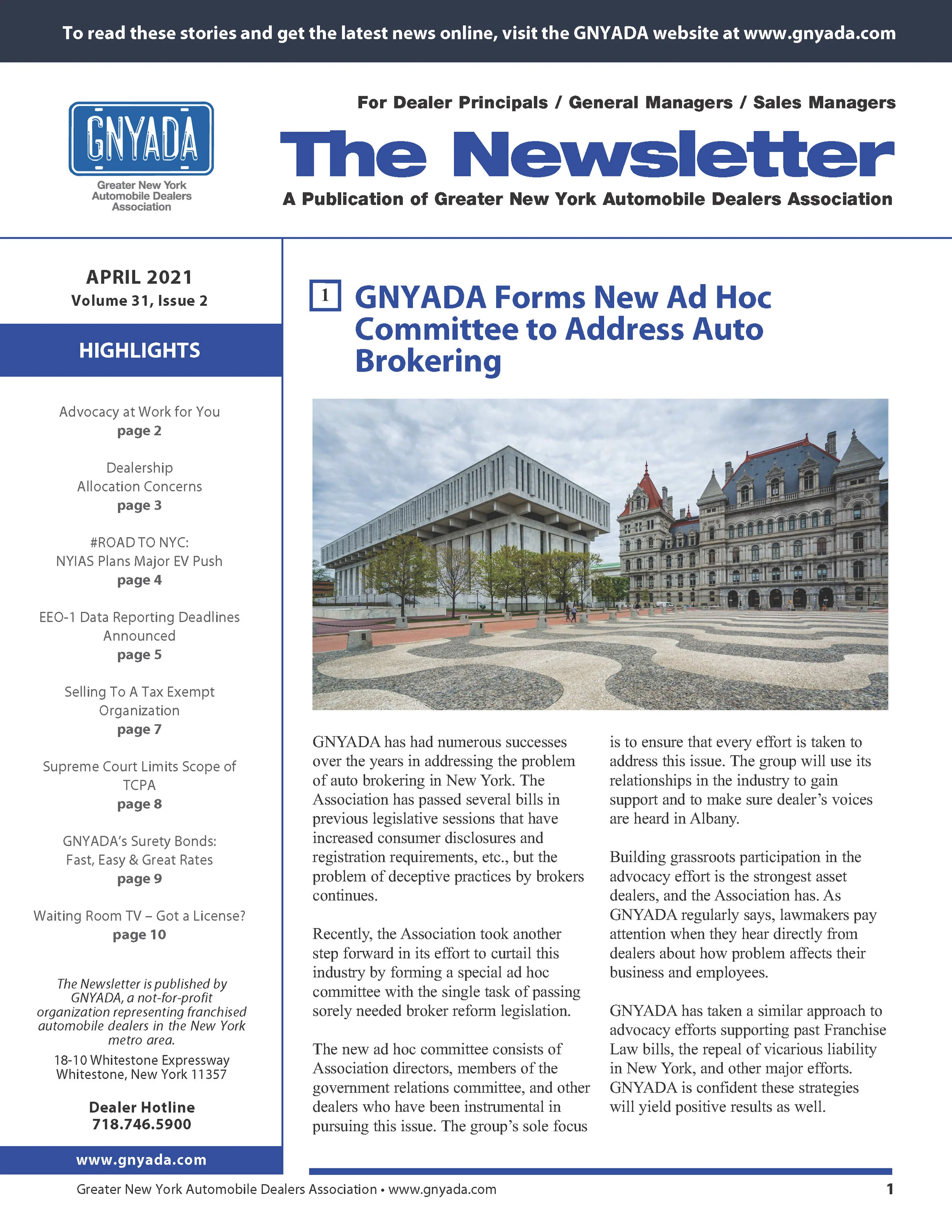 To read these stories and get the latest news online, visit the GNYADA website at www.gnyada.com

GNYADA
Greater New York Automobile Dealers Association

For Dealer Principals / General Managers / Sales Managers

The Newsletter

A Publication of Greater New York Automobile Dealers Association

APRIL 2021
Volume 31, Issue 2

HIGHLIGHTS

Advocacy at Work for You
page 2

Dealership Allocation Concerns
page 3

#ROAD TO NYC: NYIAS Plans Major EV Push
page 4

EEO-1 Data Reporting Deadlines Announced
page 5

Selling To A Tax Exempt Organization
page 7

Supreme Court Limits Scope of TCPA
page 8

GNYADA's Surety Bonds: Fast, Easy & Great Rates
page 9

Waiting Room TV – Got a License?
page 10

The Newsletter is published by GNYADA, a not-for-profit organization representing franchised automobile dealers in the New York metro area.

18-10 Whitestone Expressway
Whitestone, New York 11357

Dealer Hotline
718.746.5900

www.gnyada.com

1 GNYADA Forms New Ad Hoc Committee to Address Auto Brokering

GNYADA has had numerous successes over the years in addressing the problem of auto brokering in New York. The Association has passed several bills in previous legislative sessions that have increased consumer disclosures and registration requirements, etc., but the problem of deceptive practices by brokers continues.

Recently, the Association took another step forward in its effort to curtail this industry by forming a special ad hoc committee with the single task of passing sorely needed broker reform legislation.

The new ad hoc committee consists of Association directors, members of the government relations committee, and other dealers who have been instrumental in pursuing this issue. The group's sole focus is to ensure that every effort is taken to address this issue. The group will use its relationships in the industry to gain support and to make sure dealer's voices are heard in Albany.

Building grassroots participation in the advocacy effort is the strongest asset dealers, and the Association has. As GNYADA regularly says, lawmakers pay attention when they hear directly from dealers about how problem affects their business and employees.

GNYADA has taken a similar approach to advocacy efforts supporting past Franchise Law bills, the repeal of vicarious liability in New York, and other major efforts. GNYADA is confident these strategies will yield positive results as well.

Greater New York Automobile Dealers Association • www.gnyada.com 1